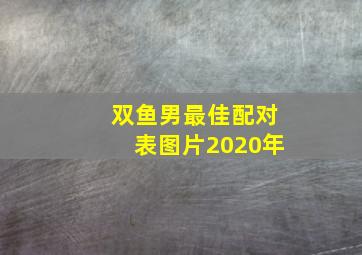 双鱼男最佳配对表图片2020年